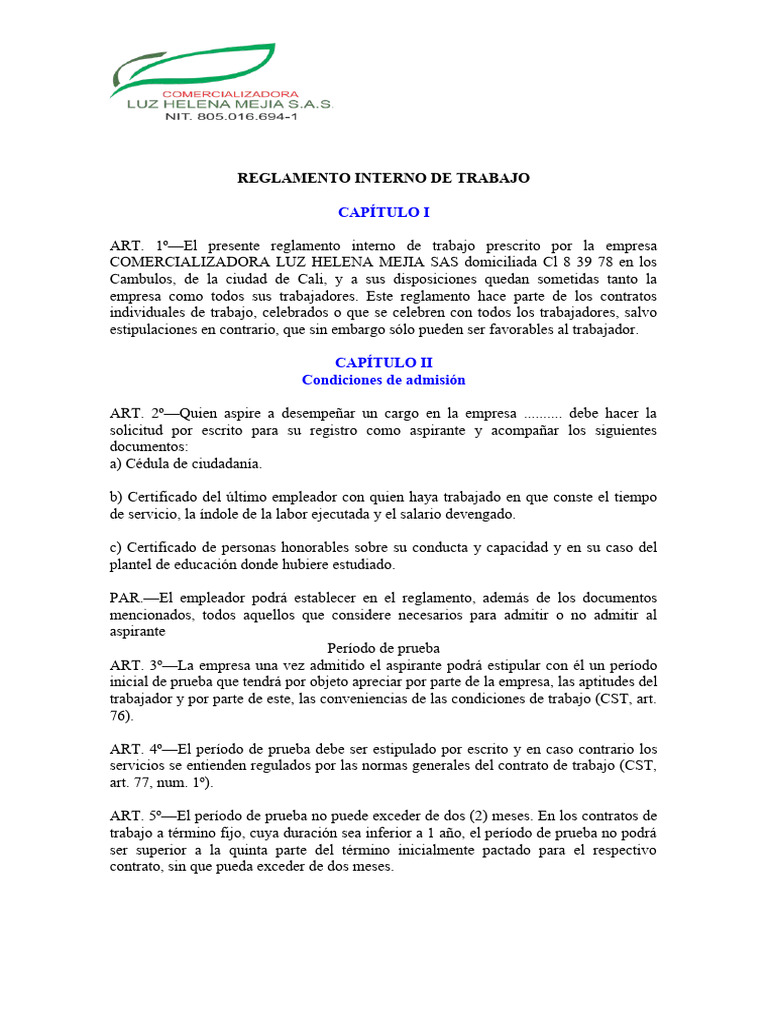 COMERCIALIZADORA
LUZ HELENA MEJIA S.A.S
NIT. 805.016.694-1

REGLAMENTO INTERNO DE TRABAJO

CAPÍTULO I

ART. 1º—El presente reglamento interno de trabajo prescrito por la empresa COMERCIALIZADORA LUZ HELENA MEJIA SAS domiciliada Cl 8 39 78 en los Cambulos, de la ciudad de Cali, y a sus disposiciones quedan sometidas tanto la empresa como todos sus trabajadores. Este reglamento hace parte de los contratos individuales de trabajo, celebrados o que se celebren con todos los trabajadores, salvo estipulaciones en contrario, que sin embargo sólo pueden ser favorables al trabajador.

CAPÍTULO II
Condiciones de admisión

ART. 2º—Quien aspire a desempeñar un cargo en la empresa .......... debe hacer la solicitud por escrito para su registro como aspirante y acompañar los siguientes documentos:
a) Cédula de ciudadanía.

b) Certificado del último empleador con quien haya trabajado en que conste el tiempo de servicio, la índole de la labor ejecutada y el salario devengado.

c) Certificado de personas honorables sobre su conducta y capacidad y en su caso del plantel de educación donde hubiere estudiado.

PAR.—El empleador podrá establecer en el reglamento, además de los documentos mencionados, todos aquellos que considere necesarios para admitir o no admitir al aspirante

Período de prueba

ART. 3º—La empresa una vez admitido el aspirante podrá estipular con él un período inicial de prueba que tendrá por objeto apreciar por parte de la empresa, las aptitudes del trabajador y por parte de este, las conveniencias de las condiciones de trabajo (CST, art. 76).

ART. 4º—El período de prueba debe ser estipulado por escrito y en caso contrario los servicios se entienden regulados por las normas generales del contrato de trabajo (CST, art. 77, num. 1º).

ART. 5º—El período de prueba no puede exceder de dos (2) meses. En los contratos de trabajo a término fijo, cuya duración sea inferior a 1 año, el período de prueba no podrá ser superior a la quinta parte del término inicialmente pactado para el respectivo contrato, sin que pueda exceder de dos meses.